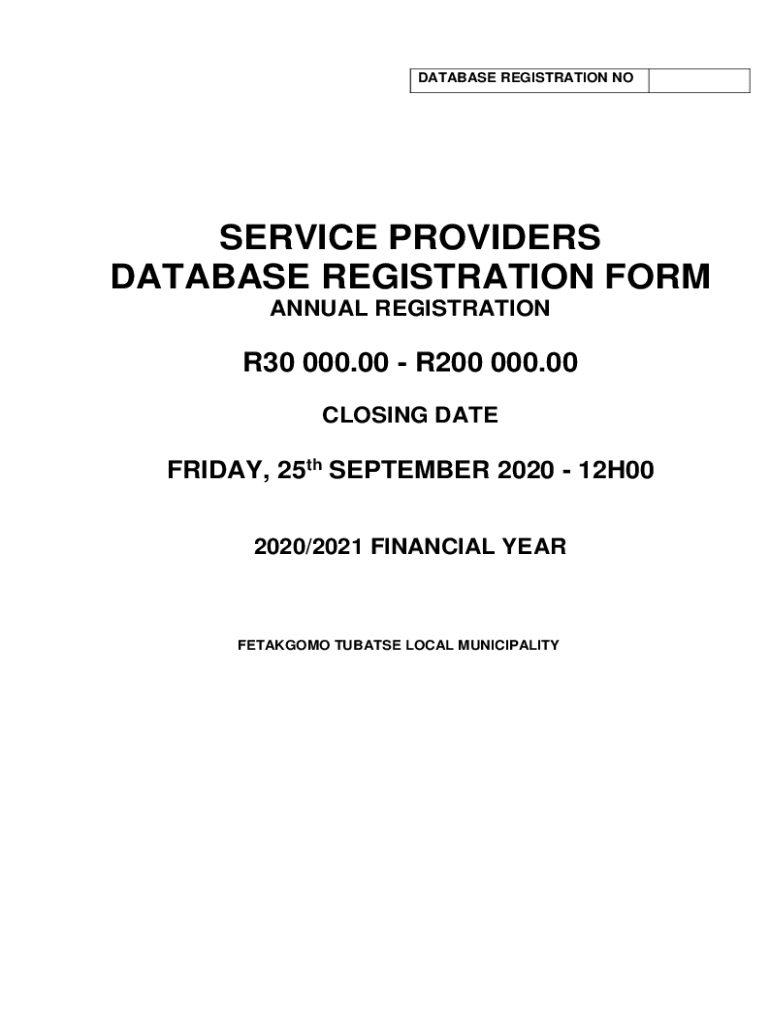 DATABASE REGISTRATION NO

SERVICE PROVIDERS
DATABASE REGISTRATION FORM
ANNUAL REGISTRATION

R30 000.00 - R200 000.00

CLOSING DATE

FRIDAY, 25th SEPTEMBER 2020 - 12H00

2020/2021 FINANCIAL YEAR

FETAKGOMO TUBATSE LOCAL MUNICIPALITY